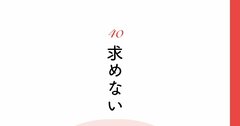 40
求めない